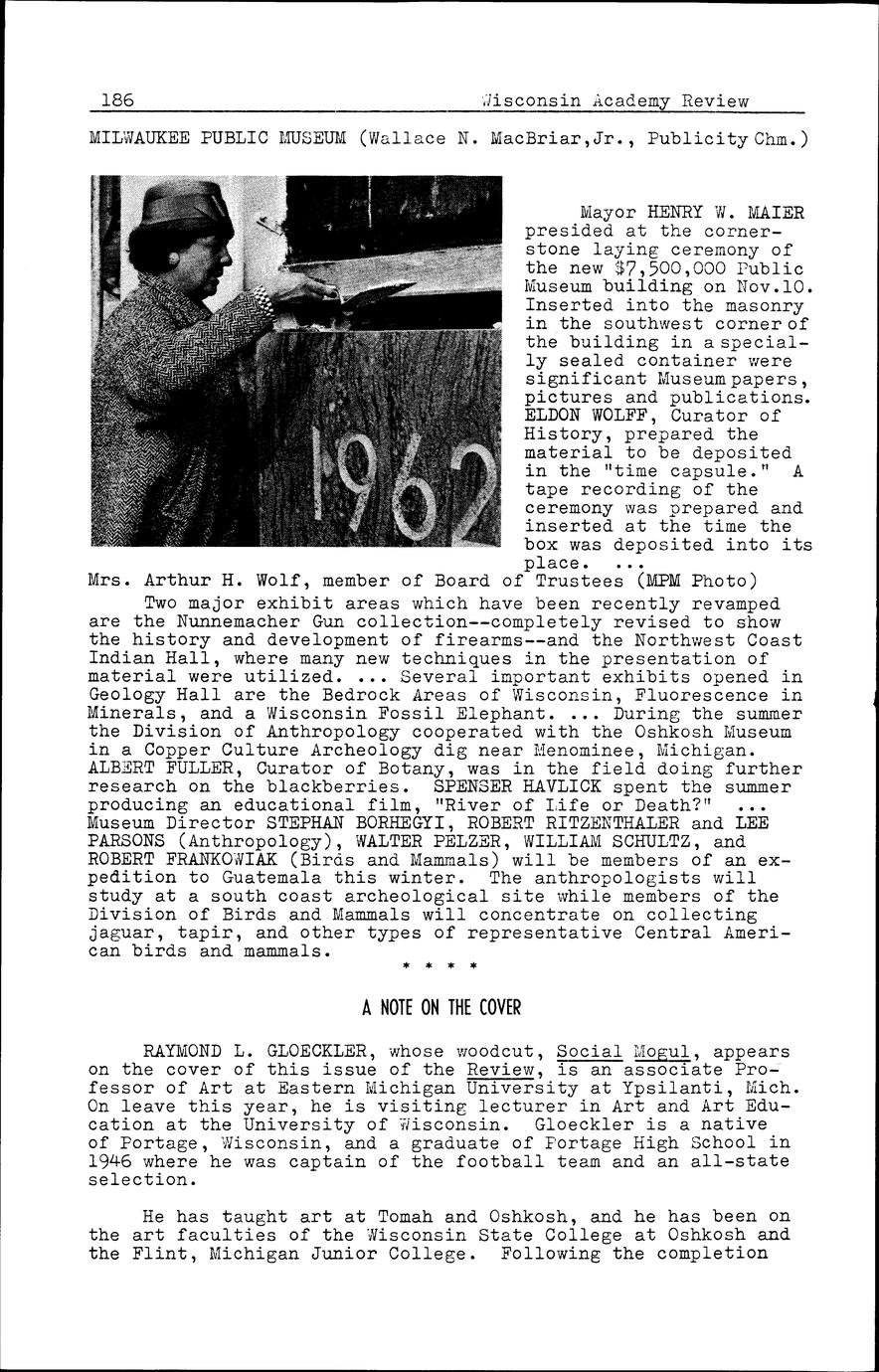 186 Wisconsin Academy Review

MILWAUKEE PUBLIC MUSEUM (Wallace N. MacBriar,Jr., Publicity Chm.)

1962

Mayor HENRY W. MAIER presided at the cornerstone laying ceremony of the new $7,500,000 Public Museum building on Nov.10. Inserted into the masonry in the southwest corner of the building in a specially sealed container were significant Museum papers, pictures and publications. ELDON WOLFF, Curator of History, prepared the material to be deposited in the "time capsule." A tape recording of the ceremony was prepared and inserted at the time the box was deposited into its place. ...

Mrs. Arthur H. Wolf, member of Board of Trustees (MPM Photo)

Two major exhibit areas which have been recently revamped are the Nunnemacher Gun collection--completely revised to show the history and development of firearms--and the Northwest Coast Indian Hall, where many new techniques in the presentation of material were utilized. ... Several important exhibits opened in Geology Hall are the Bedrock Areas of Wisconsin, Fluorescence in Minerals, and a Wisconsin Fossil Elephant. ... During the summer the Division of Anthropology cooperated with the Oshkosh Museum in a Copper Culture Archeology dig near Menominee, Michigan. ALBERT FULLER, Curator of Botany, was in the field doing further research on the blackberries. SPENSER HAVLICK spent the summer producing an educational film, "River of Life or Death?" ... Museum Director STEPHAN BORHEGYI, ROBERT RITZENTHALER and LEE PARSONS (Anthropology), WALTER PELZER, WILLIAM SCHULTZ, and ROBERT FRANKOWIAK (Birds and Mammals) will be members of an expedition to Guatemala this winter. The anthropologists will study at a south coast archeological site while members of the Division of Birds and Mammals will concentrate on collecting jaguar, tapir, and other types of representative Central American birds and mammals.

* * * *

A NOTE ON THE COVER

RAYMOND L. GLOECKLER, whose woodcut, Social Mogul, appears on the cover of this issue of the Review, is an associate Professor of Art at Eastern Michigan University at Ypsilanti, Mich. On leave this year, he is visiting lecturer in Art and Art Education at the University of Wisconsin. Gloeckler is a native of Portage, Wisconsin, and a graduate of Portage High School in 1946 where he was captain of the football team and an all-state selection.

He has taught art at Tomah and Oshkosh, and he has been on the art faculties of the Wisconsin State College at Oshkosh and the Flint, Michigan Junior College. Following the completion